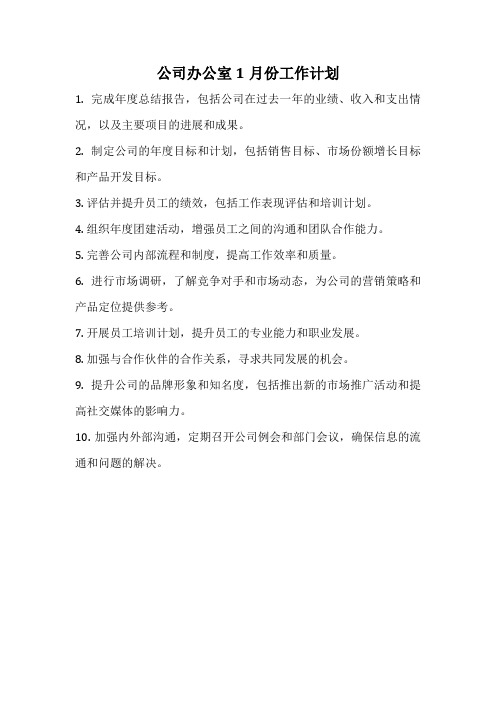 公司办公室 1 月份工作计划

1. 完成年度总结报告，包括公司在过去一年的业绩、收入和支出情况，以及主要项目的进展和成果。

2. 制定公司的年度目标和计划，包括销售目标、市场份额增长目标和产品开发目标。

3. 评估并提升员工的绩效，包括工作表现评估和培训计划。

4. 组织年度团建活动，增强员工之间的沟通和团队合作能力。

5. 完善公司内部流程和制度，提高工作效率和质量。

6. 进行市场调研，了解竞争对手和市场动态，为公司的营销策略和产品定位提供参考。

7. 开展员工培训计划，提升员工的专业能力和职业发展。

8. 加强与合作伙伴的合作关系，寻求共同发展的机会。

9. 提升公司的品牌形象和知名度，包括推出新的市场推广活动和提高社交媒体的影响力。

10. 加强内外部沟通，定期召开公司例会和部门会议，确保信息的流通和问题的解决。